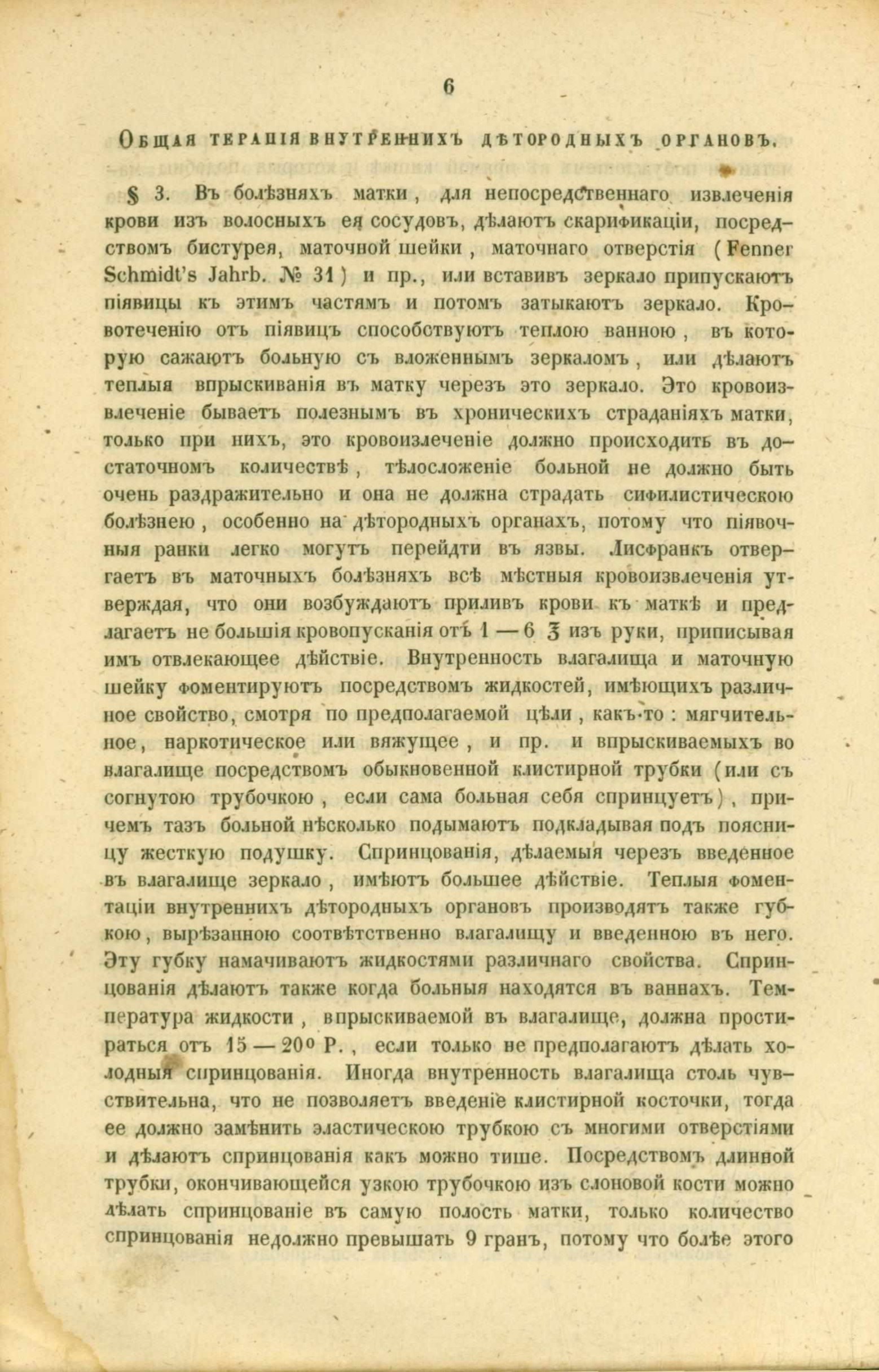 6

Общая терапія внутреннихъ дѣтородныхъ органовъ.

§ 3. Въ болѣзняхъ матки, для непосредственнаго извлеченія крови изъ волосныхъ ея сосудовъ, дѣлаютъ скарификаціи, посредствомъ бистурея, маточной шейки, маточнаго отверстія (Fenner Schmidt's Jahrb. № 31) и пр., или вставивъ зеркало припускаютъ піявицы къ этимъ частямъ и потомъ затыкаютъ зеркало. Кровотеченію отъ піявицъ способствуютъ теплою ванною, въ которую сажаютъ больную съ вложеннымъ зеркаломъ, или дѣлаютъ теплыя впрыскиванія въ матку черезъ это зеркало. Это кровоизвлеченіе бываетъ полезнымъ въ хроническихъ страданіяхъ матки, только при нихъ, это кровоизлеченіе должно происходить въ достаточномъ количествѣ, тѣлосложеніе больной не должно быть очень раздражительно и она не должна страдать сифилистическою болѣзнею, особенно на дѣтородныхъ органахъ, потому что піявочныя ранки легко могутъ перейдти въ язвы. Лисфранкъ отвергаетъ въ маточныхъ болѣзняхъ всѣ мѣстныя кровоизвлеченія утверждая, что они возбуждаютъ приливъ крови къ маткѣ и предлагаетъ не большія кровопусканія отъ 1 — 6 ℥ изъ руки, приписывая имъ отвлекающее дѣйствіе. Внутренность влагалища и маточную шейку фоментируютъ посредствомъ жидкостей, имѣющихъ различное свойство, смотря по предполагаемой цѣли, какъ-то: мягчительное, наркотическое или вяжущее, и пр. и впрыскиваемыхъ во влагалище посредствомъ обыкновенной клистирной трубки (или съ согнутою трубочкою, если сама больная себя спринцуетъ), причемъ тазъ больной нѣсколько подымаютъ подкладывая подъ поясницу жесткую подушку. Спринцованія, дѣлаемыя черезъ введенное въ влагалище зеркало, имѣютъ большее дѣйствіе. Теплыя фоментаціи внутреннихъ дѣтородныхъ органовъ производятъ также губкою, вырѣзанною соотвѣтственно влагалищу и введенною въ него. Эту губку намачиваютъ жидкостями различнаго свойства. Спринцованія дѣлаютъ также когда больныя находятся въ ваннахъ. Температура жидкости, впрыскиваемой въ влагалище, должна простираться отъ 15 — 20° Р., если только не предполагаютъ дѣлать холодныя спринцованія. Иногда внутренность влагалища столь чувствительна, что не позволяетъ введеніе клистирной косточки, тогда ее должно замѣнить эластическою трубкою съ многими отверстіями и дѣлаютъ спринцованія какъ можно тише. Посредствомъ длинной трубки, оканчивающейся узкою трубочкою изъ слоновой кости можно дѣлать спринцованіе въ самую полость матки, только количество спринцованія недолжно превышать 9 гранъ, потому что болѣе этого